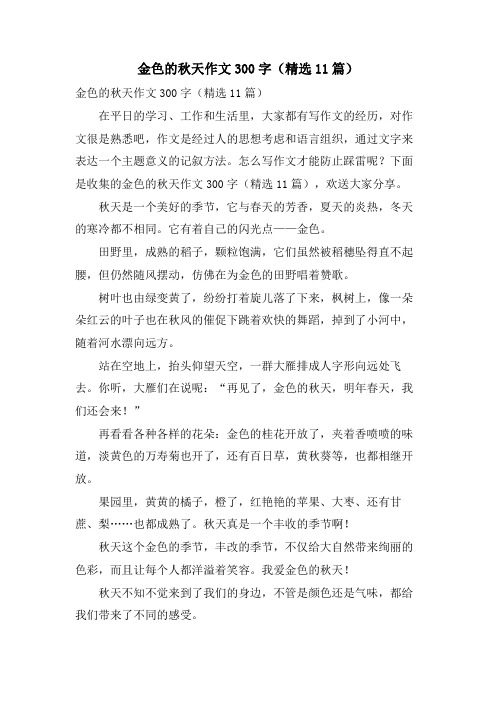 金色的秋天作文300字（精选11篇）

金色的秋天作文300字（精选11篇）

在平日的学习、工作和生活里，大家都有写作文的经历，对作文很是熟悉吧，作文是经过人的思想考虑和语言组织，通过文字来表达一个主题意义的记叙方法。怎么写作文才能防止踩雷呢？下面是收集的金色的秋天作文300字（精选11篇），欢送大家分享。

秋天是一个美好的季节，它与春天的芳香，夏天的炎热，冬天的寒冷都不相同。它有着自己的闪光点——金色。

田野里，成熟的稻子，颗粒饱满，它们虽然被稻穗坠得直不起腰，但仍然随风摆动，仿佛在为金色的田野唱着赞歌。

树叶也由绿变黄了，纷纷打着旋儿落了下来，枫树上，像一朵朵红云的叶子也在秋风的催促下跳着欢快的舞蹈，掉到了小河中，随着河水漂向远方。

站在空地上，抬头仰望天空，一群大雁排成人字形向远处飞去。你听，大雁们在说呢：“再见了，金色的秋天，明年春天，我们还会来！”

再看看各种各样的花朵：金色的桂花开放了，夹着香喷喷的味道，淡黄色的万寿菊也开了，还有百日草，黄秋葵等，也都相继开放。

果园里，黄黄的橘子，橙了，红艳艳的苹果、大枣、还有甘蔗、梨……也都成熟了。秋天真是一个丰收的季节啊！

秋天这个金色的季节，丰改的季节，不仅给大自然带来绚丽的色彩，而且让每个人都洋溢着笑容。我爱金色的秋天！

秋天不知不觉来到了我们的身边，不管是颜色还是气味，都给我们带来了不同的感受。